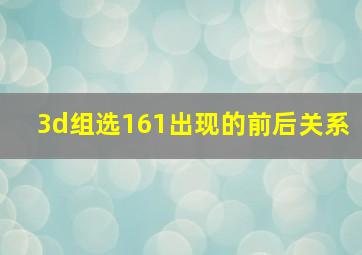 3d组选161出现的前后关系